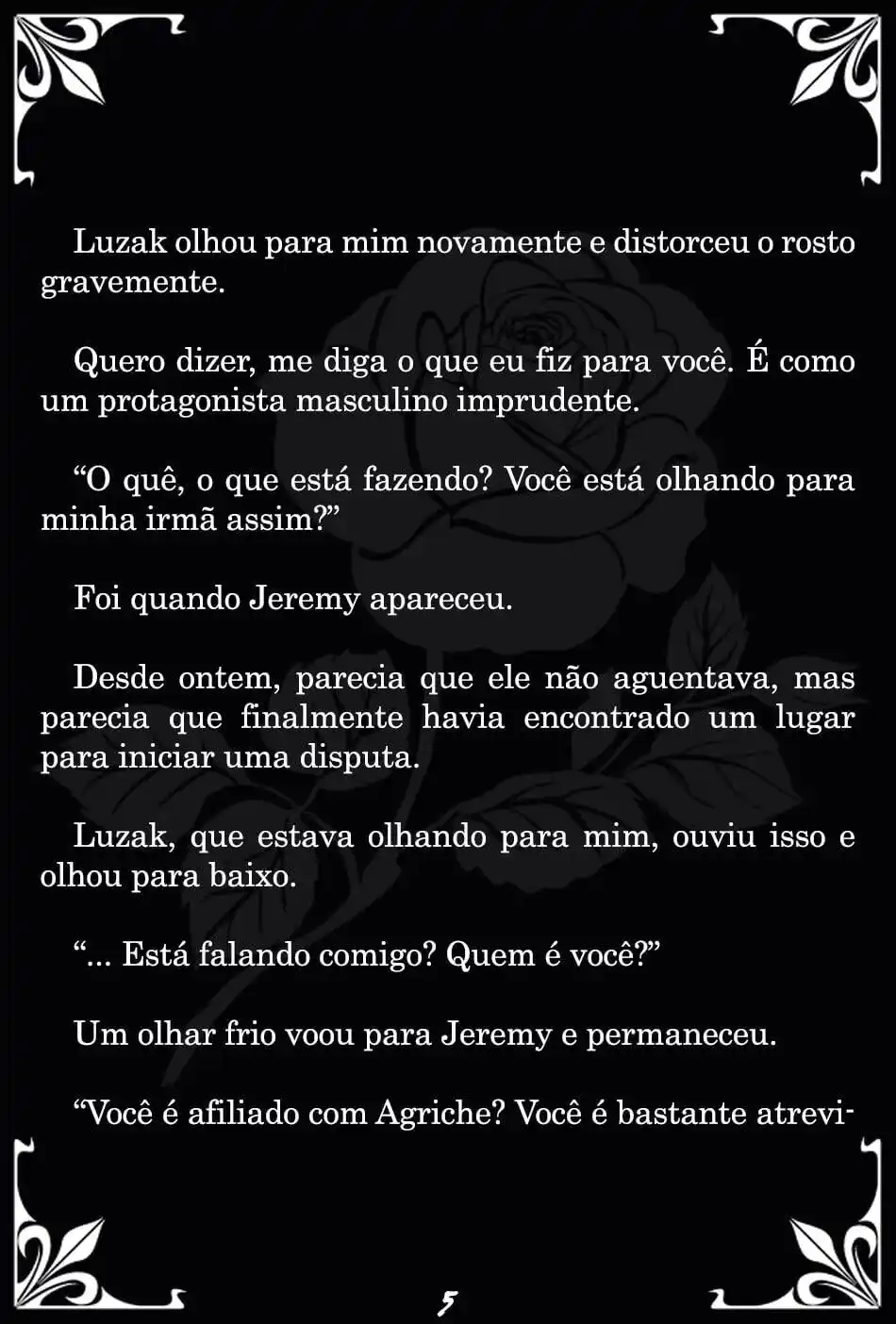 Luzak olhou para mim novamente e distorceu o rosto gravemente.

Quero dizer, me diga o que eu fiz para você. É como um protagonista masculino imprudente.

“O quê, o que está fazendo? Você está olhando para minha irmã assim?”

Foi quando Jeremy apareceu.

Desde ontem, parecia que ele não aguentava, mas parecia que finalmente havia encontrado um lugar para iniciar uma disputa.

Luzak, que estava olhando para mim, ouviu isso e olhou para baixo.

“... Está falando comigo? Quem é você?”

Um olhar frio voou para Jeremy e permaneceu.

“Você é afiliado com Agriche? Você é bastante atrevi-

5